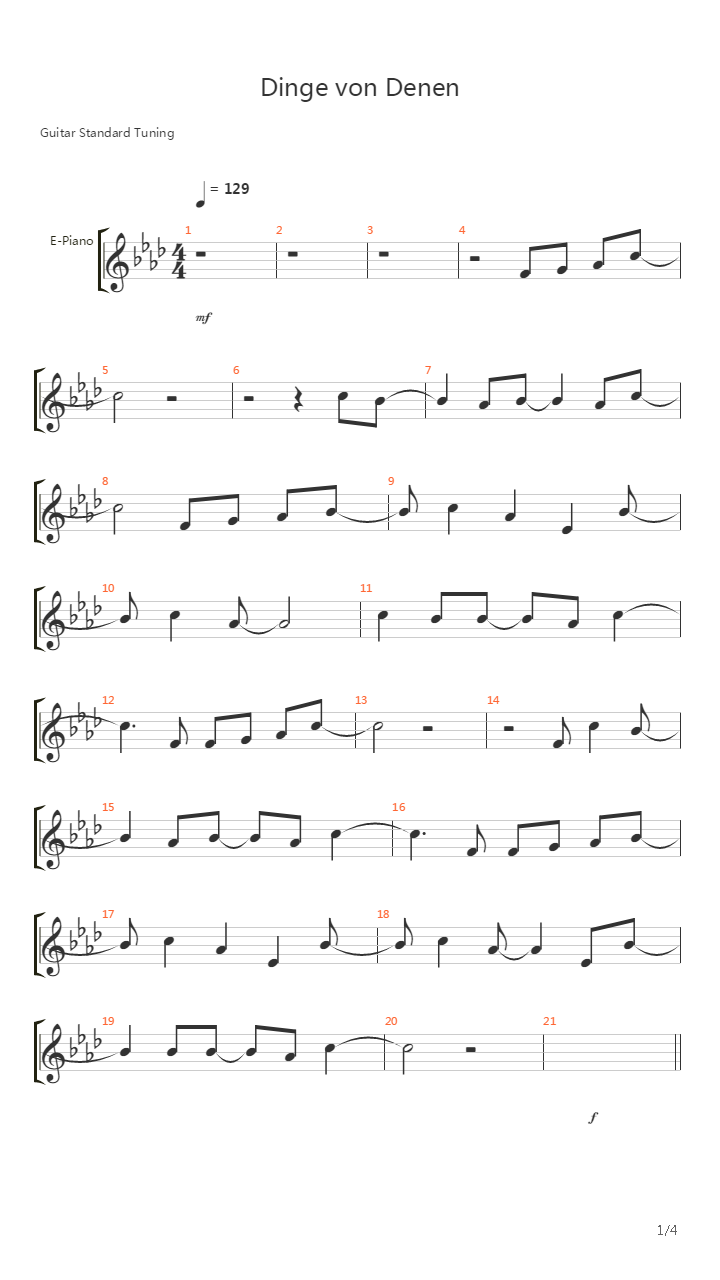 Dinge von Denen

Guitar Standard Tuning

= 129

E-Piano

1 2 3 4

mf

5 6 7

8 9

10 11

12 13 14

15 16

17 18

19 20 21

f

1/4